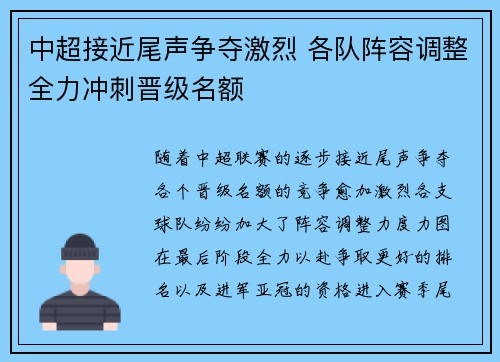 中超接近尾声争夺激烈 各队阵容调整全力冲刺晋级名额

随着中超联赛的逐步接近尾声争夺各个晋级名额的竞争愈加激烈各支球队纷纷加大了阵容调整力度力图在最后阶段全力以赴争取更好的排名以及进军亚冠的资格进入赛季尾